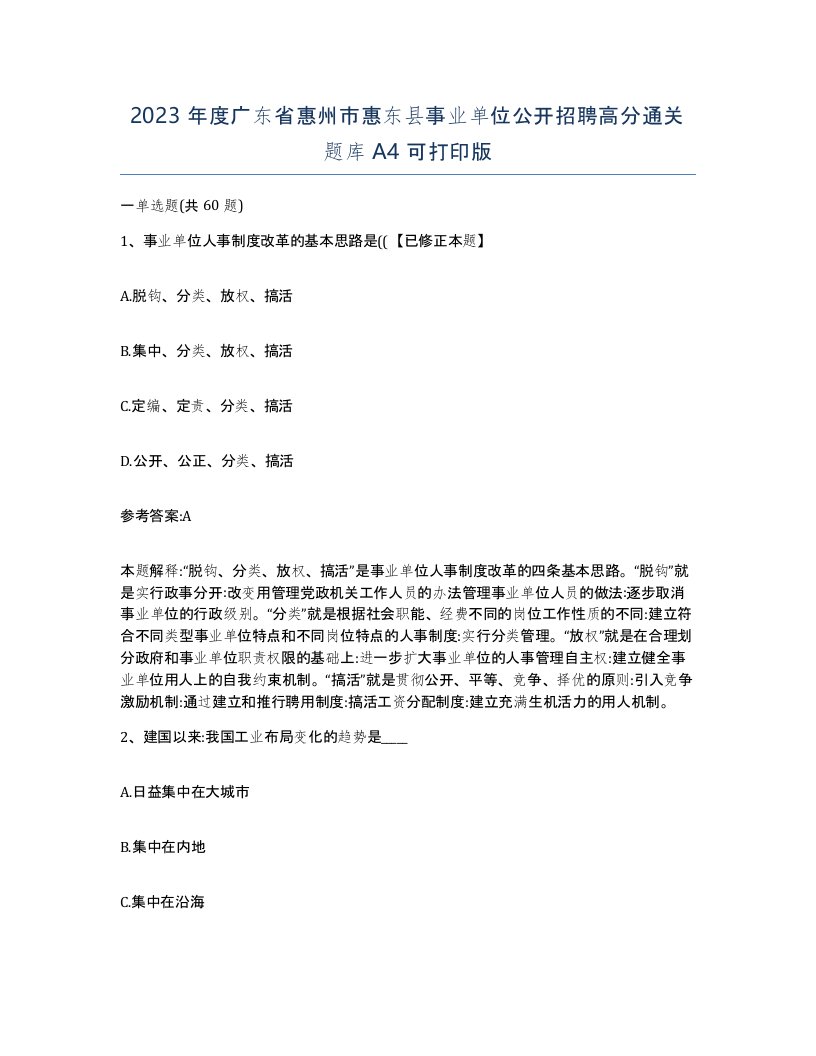 2023 年度广东省惠州市惠东县事业单位公开招聘高分通关题库 A4 可打印版

一单选题(共 60 题)

1、事业单位人事制度改革的基本思路是((【已修正本题】

A.脱钩、分类、放权、搞活

B.集中、分类、放权、搞活

C.定编、定责、分类、搞活

D.公开、公正、分类、搞活

参考答案:A

本题解释:“脱钩、分类、放权、搞活”是事业单位人事制度改革的四条基本思路。“脱钩”就是实行政事分开:改变用管理党政机关工作人员的办法管理事业单位人员的做法:逐步取消事业单位的行政级别。“分类”就是根据社会职能、经费不同的岗位工作性质的不同:建立符合不同类型事业单位特点和不同岗位特点的人事制度:实行分类管理。“放权”就是在合理划分政府和事业单位职责权限的基础上:进一步扩大事业单位的人事管理自主权:建立健全事业单位用人上的自我约束机制。“搞活”就是贯彻公开、平等、竞争、择优的原则:引入竞争激励机制:通过建立和推行聘用制度:搞活工资分配制度:建立充满生机活力的用人机制。

2、建国以来:我国工业布局变化的趋势是____

A.日益集中在大城市

B.集中在内地

C.集中在沿海